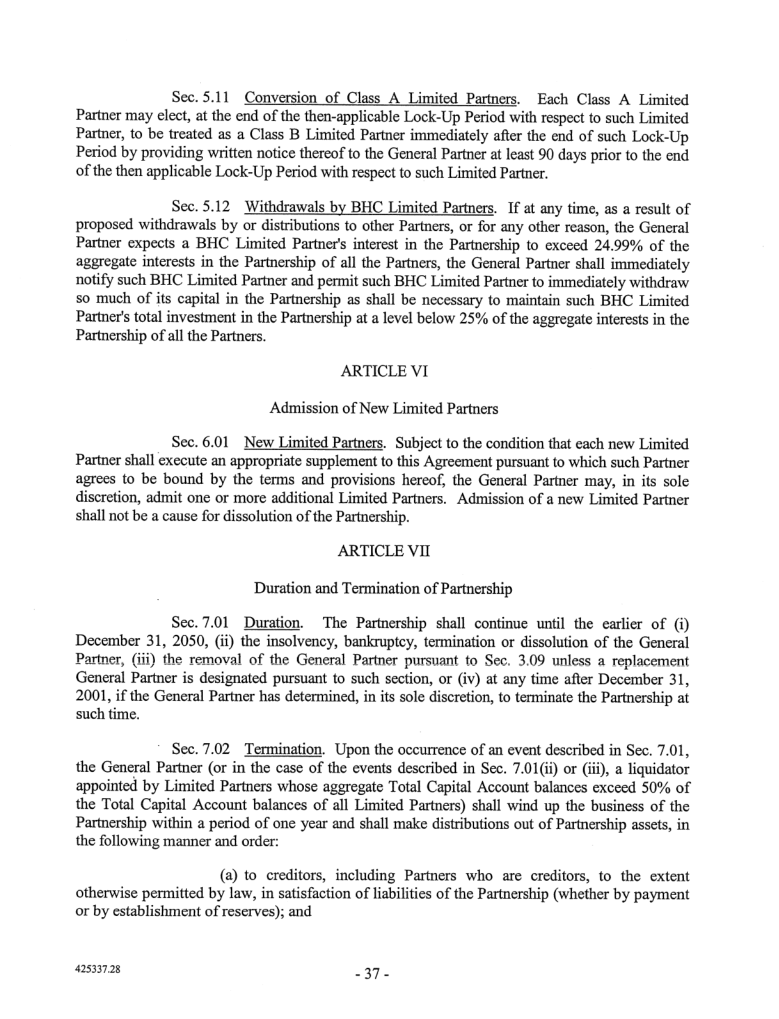 Sec. 5.11 Conversion of Class A Limited Partners. Each Class A Limited Partner may elect, at the end of the then-applicable Lock-Up Period with respect to such Limited Partner, to be treated as a Class B Limited Partner immediately after the end of such Lock-Up Period by providing written notice thereof to the General Partner at least 90 days prior to the end of the then applicable Lock-Up Period with respect to such Limited Partner.

Sec. 5.12 Withdrawals by BHC Limited Partners. If at any time, as a result of proposed withdrawals by or distributions to other Partners, or for any other reason, the General Partner expects a BHC Limited Partner's interest in the Partnership to exceed 24.99% of the aggregate interests in the Partnership of all the Partners, the General Partner shall immediately notify such BHC Limited Partner and permit such BHC Limited Partner to immediately withdraw so much of its capital in the Partnership as shall be necessary to maintain such BHC Limited Partner's total investment in the Partnership at a level below 25% of the aggregate interests in the Partnership of all the Partners.

ARTICLE VI

Admission of New Limited Partners

Sec. 6.01 New Limited Partners. Subject to the condition that each new Limited Partner shall execute an appropriate supplement to this Agreement pursuant to which such Partner agrees to be bound by the terms and provisions hereof, the General Partner may, in its sole discretion, admit one or more additional Limited Partners. Admission of a new Limited Partner shall not be a cause for dissolution of the Partnership.

ARTICLE VII

Duration and Termination of Partnership

Sec. 7.01 Duration. The Partnership shall continue until the earlier of (i) December 31, 2050, (ii) the insolvency, bankruptcy, termination or dissolution of the General Partner, (iii) the removal of the General Partner pursuant to Sec. 3.09 unless a replacement General Partner is designated pursuant to such section, or (iv) at any time after December 31, 2001, if the General Partner has determined, in its sole discretion, to terminate the Partnership at such time.

Sec. 7.02 Termination. Upon the occurrence of an event described in Sec. 7.01, the General Partner (or in the case of the events described in Sec. 7.01(ii) or (iii), a liquidator appointed by Limited Partners whose aggregate Total Capital Account balances exceed 50% of the Total Capital Account balances of all Limited Partners) shall wind up the business of the Partnership within a period of one year and shall make distributions out of Partnership assets, in the following manner and order:

(a) to creditors, including Partners who are creditors, to the extent otherwise permitted by law, in satisfaction of liabilities of the Partnership (whether by payment or by establishment of reserves); and

425337.28

- 37 -